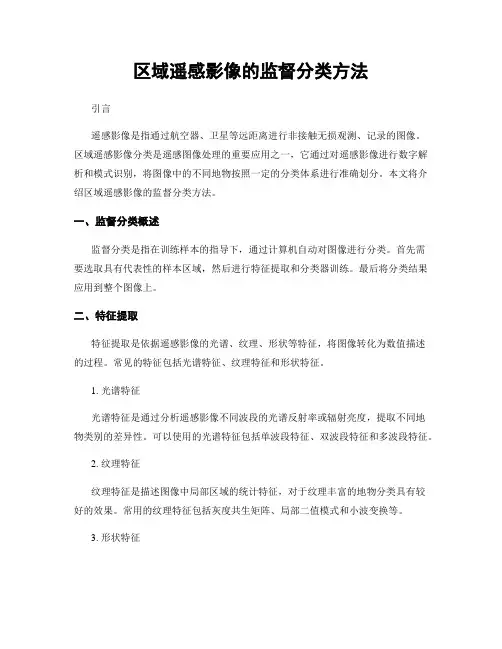 区域遥感影像的监督分类方法

引言

遥感影像是指通过航空器、卫星等远距离进行非接触无损观测、记录的图像。区域遥感影像分类是遥感图像处理的重要应用之一，它通过对遥感影像进行数字解析和模式识别，将图像中的不同地物按照一定的分类体系进行准确划分。本文将介绍区域遥感影像的监督分类方法。

一、监督分类概述

监督分类是指在训练样本的指导下，通过计算机自动对图像进行分类。首先需要选取具有代表性的样本区域，然后进行特征提取和分类器训练。最后将分类结果应用到整个图像上。

二、特征提取

特征提取是依据遥感影像的光谱、纹理、形状等特征，将图像转化为数值描述的过程。常见的特征包括光谱特征、纹理特征和形状特征。

1. 光谱特征

光谱特征是通过分析遥感影像不同波段的光谱反射率或辐射亮度，提取不同地物类别的差异性。可以使用的光谱特征包括单波段特征、双波段特征和多波段特征。

2. 纹理特征

纹理特征是描述图像中局部区域的统计特征，对于纹理丰富的地物分类具有较好的效果。常用的纹理特征包括灰度共生矩阵、局部二值模式和小波变换等。

3. 形状特征